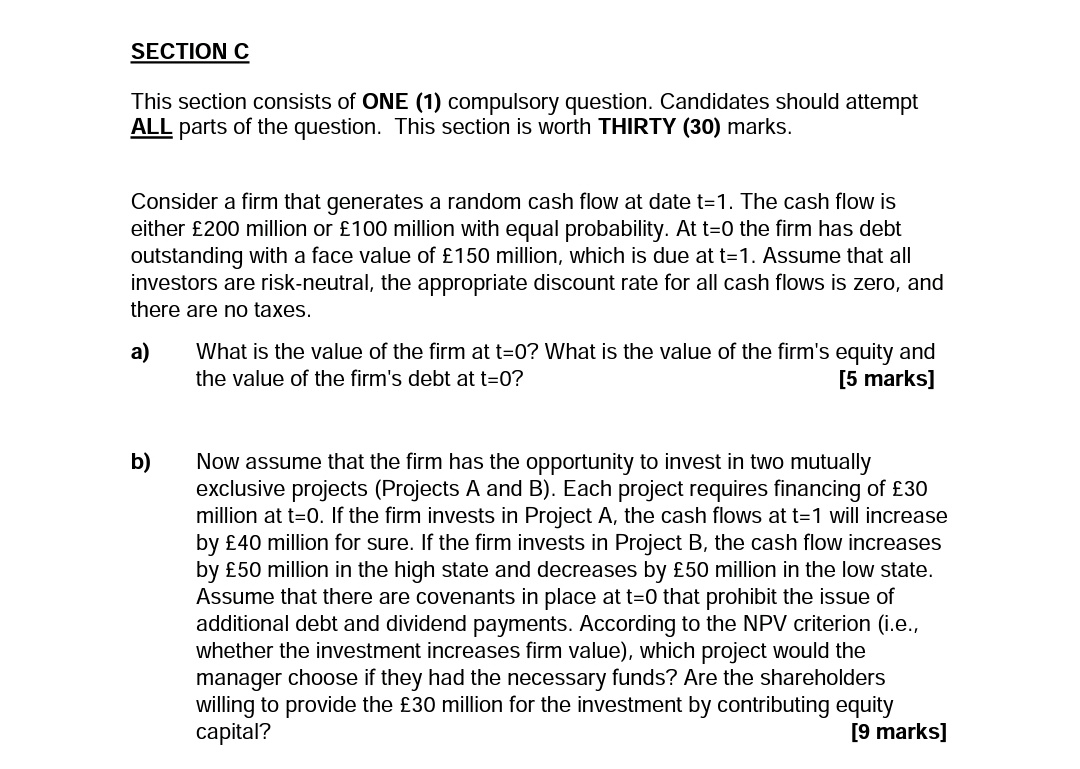 SECTION C

This section consists of ONE (1) compulsory question. Candidates should attempt ALL parts of the question. This section is worth THIRTY (30) marks.

Consider a firm that generates a random cash flow at date t=1. The cash flow is either £200 million or £100 million with equal probability. At t=0 the firm has debt outstanding with a face value of £150 million, which is due at t=1. Assume that all investors are risk-neutral, the appropriate discount rate for all cash flows is zero, and there are no taxes.

a) What is the value of the firm at t=0? What is the value of the firm's equity and the value of the firm's debt at t=0? [5 marks]

b) Now assume that the firm has the opportunity to invest in two mutually exclusive projects (Projects A and B). Each project requires financing of £30 million at t=0. If the firm invests in Project A, the cash flows at t=1 will increase by £40 million for sure. If the firm invests in Project B, the cash flow increases by £50 million in the high state and decreases by £50 million in the low state. Assume that there are covenants in place at t=0 that prohibit the issue of additional debt and dividend payments. According to the NPV criterion (i.e., whether the investment increases firm value), which project would the manager choose if they had the necessary funds? Are the shareholders willing to provide the £30 million for the investment by contributing equity capital? [9 marks]